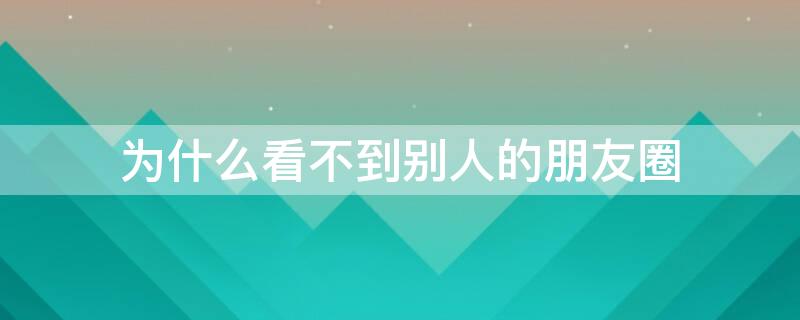 为什么看不到别人的朋友圈